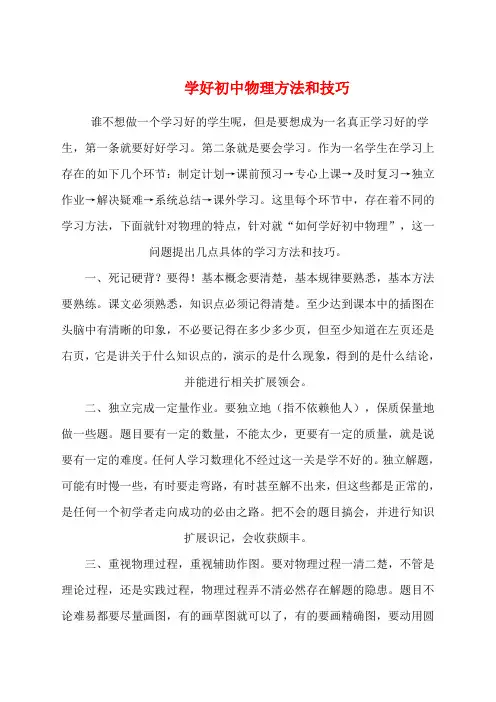 学好初中物理方法和技巧

谁不想做一个学习好的学生呢，但是要想成为一名真正学习好的学生，第一条就要好好学习。第二条就是要会学习。作为一名学生在学习上存在的如下几个环节：制定计划→课前预习→专心上课→及时复习→独立作业→解决疑难→系统总结→课外学习。这里每个环节中，存在着不同的学习方法，下面就针对物理的特点，针对就“如何学好初中物理”，这一问题提出几点具体的学习方法和技巧。

一、死记硬背？要得！基本概念要清楚，基本规律要熟悉，基本方法要熟练。课文必须熟悉，知识点必须记得清楚。至少达到课本中的插图在头脑中有清晰的印象，不必要记得在多少多少页，但至少知道在左页还是右页，它是讲关于什么知识点的，演示的是什么现象，得到的是什么结论，并能进行相关扩展领会。

二、独立完成一定量作业。要独立地（指不依赖他人），保质保量地做一些题。题目要有一定的数量，不能太少，更要有一定的质量，就是说要有一定的难度。任何人学习数理化不经过这一关是学不好的。独立解题，可能有时慢一些，有时要走弯路，有时甚至解不出来，但这些都是正常的，是任何一个初学者走向成功的必由之路。把不会的题目搞会，并进行知识扩展识记，会收获颇丰。

三、重视物理过程，重视辅助作图。要对物理过程一清二楚，不管是理论过程，还是实践过程，物理过程弄不清必然存在解题的隐患。题目不论难易都要尽量画图，有的画草图就可以了，有的要画精确图，要动用圆